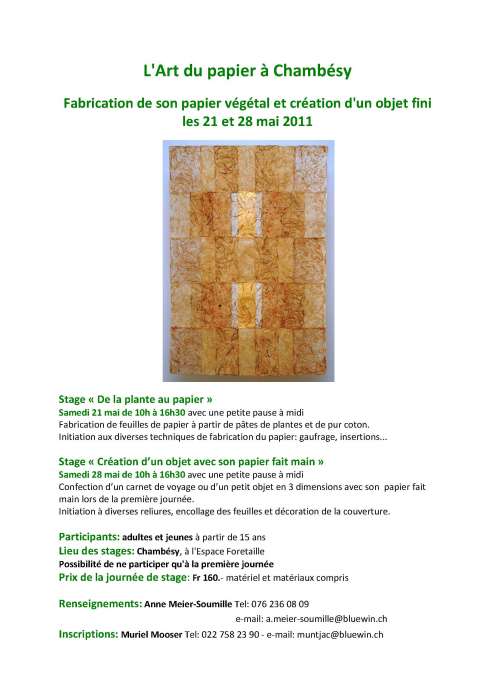 L'Art du papier à Chambésy

Fabrication de son papier végétal et création d'un objet fini
les 21 et 28 mai 2011

Stage « De la plante au papier »
Samedi 21 mai de 10h à 16h30 avec une petite pause à midi
Fabrication de feuilles de papier à partir de pâtes de plantes et de pur coton.
Initiation aux diverses techniques de fabrication du papier: gaufrage, insertions...

Stage « Création d'un objet avec son papier fait main »
Samedi 28 mai de 10h à 16h30 avec une petite pause à midi
Confection d'un carnet de voyage ou d'un petit objet en 3 dimensions avec son papier fait main lors de la première journée.
Initiation à diverses reliures, encollage des feuilles et décoration de la couverture.

Participants: adultes et jeunes à partir de 15 ans
Lieu des stages: Chambésy, à l'Espace Foretaille
Possibilité de ne participer qu'à la première journée
Prix de la journée de stage: Fr 160.- matériel et matériaux compris

Renseignements: Anne Meier-Soumille Tel: 076 236 08 09
e-mail: a.meier-soumille@bluewin.ch
Inscriptions: Muriel Mooser Tel: 022 758 23 90 - e-mail: muntjac@bluewin.ch